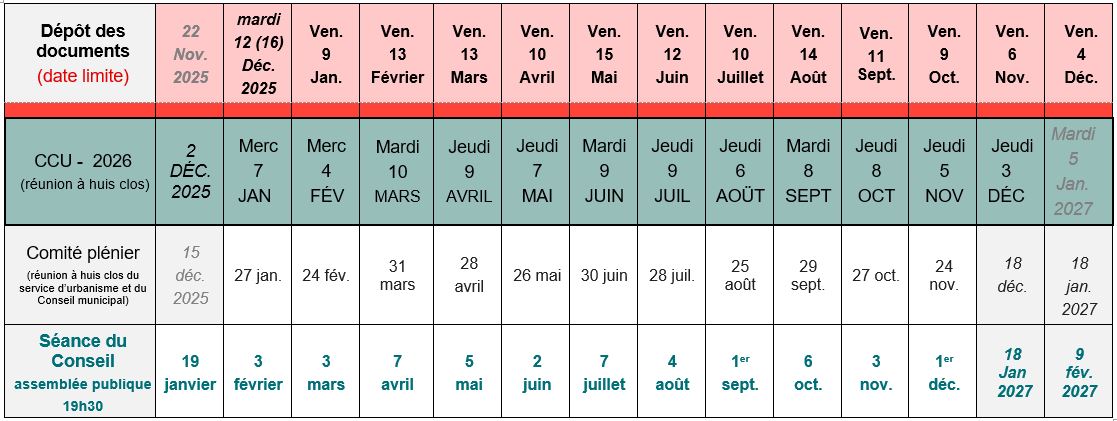 | Dépôt des documents (date limite) | 22 Nov. 2025 | mardi 12 (16) Déc. 2025 | Ven. 9 Jan. | Ven. 13 Février | Ven. 13 Mars | Ven. 10 Avril | Ven. 15 Mai | Ven. 12 Juin | Ven. 10 Juillet | Ven. 14 Août | Ven. 11 Sept. | Ven. 9 Oct. | Ven. 6 Nov. | Ven. 4 Déc. |
|---|---|---|---|---|---|---|---|---|---|---|---|---|---|---|
| CCU - 2026 (réunion à huis clos) | 2 DÉC. 2025 | Merc 7 JAN | Merc 4 FÉV | Mardi 10 MARS | Jeudi 9 AVRIL | Jeudi 7 MAI | Mardi 9 JUIN | Jeudi 9 JUIL | Jeudi 6 AOÛT | Mardi 8 SEPT | Jeudi 8 OCT | Jeudi 5 NOV | Jeudi 3 DÉC | Mardi 5 Jan. 2027 |
| Comité plénier (réunion à huis clos du service d'urbanisme et du Conseil municipal) | 15 déc. 2025 | 27 jan. | 24 fév. | 31 mars | 28 avril | 26 mai | 30 juin | 28 juil. | 25 août | 29 sept. | 27 oct. | 24 nov. | 18 déc. | 18 jan. 2027 |
| Séance du Conseil assemblée publique 19h30 | 19 janvier | 3 février | 3 mars | 7 avril | 5 mai | 2 juin | 7 juillet | 4 août | 1$^{er}$ sept. | 6 oct. | 3 nov. | 1$^{er}$ déc. | 18 Jan 2027 | 9 fév. 2027 |